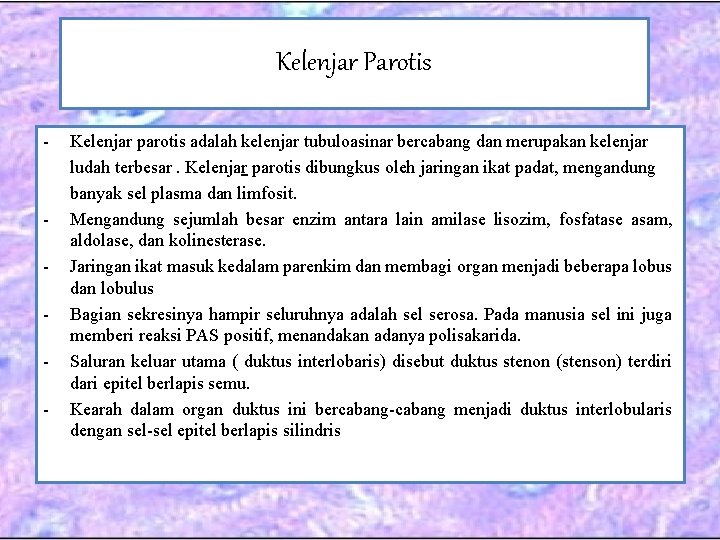 Kelenjar Parotis

- Kelenjar parotis adalah kelenjar tubuloasinar bercabang dan merupakan kelenjar ludah terbesar . Kelenjar parotis dibungkus oleh jaringan ikat padat, mengandung banyak sel plasma dan limfosit.
- Mengandung sejumlah besar enzim antara lain amilase lisozim, fosfatase asam, aldolase, dan kolinesterase.
- Jaringan ikat masuk kedalam parenkim dan membagi organ menjadi beberapa lobus dan lobulus
- Bagian sekresinya hampir seluruhnya adalah sel serosa. Pada manusia sel ini juga memberi reaksi PAS positif, menandakan adanya polisakarida.
- Saluran keluar utama ( duktus interlobaris) disebut duktus stenon (stenson) terdiri dari epitel berlapis semu.
- Kearah dalam organ duktus ini bercabang-cabang menjadi duktus interlobularis dengan sel-sel epitel berlapis silindris